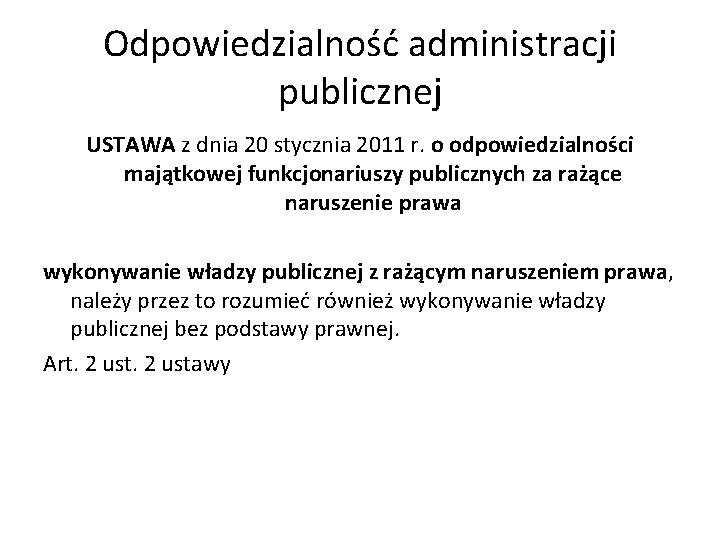 Odpowiedzialność administracji publicznej

USTAWA z dnia 20 stycznia 2011 r. o odpowiedzialności majątkowej funkcjonariuszy publicznych za rażące naruszenie prawa

wykonywanie władzy publicznej z rażącym naruszeniem prawa, należy przez to rozumieć również wykonywanie władzy publicznej bez podstawy prawnej.

Art. 2 ust. 2 ustawy